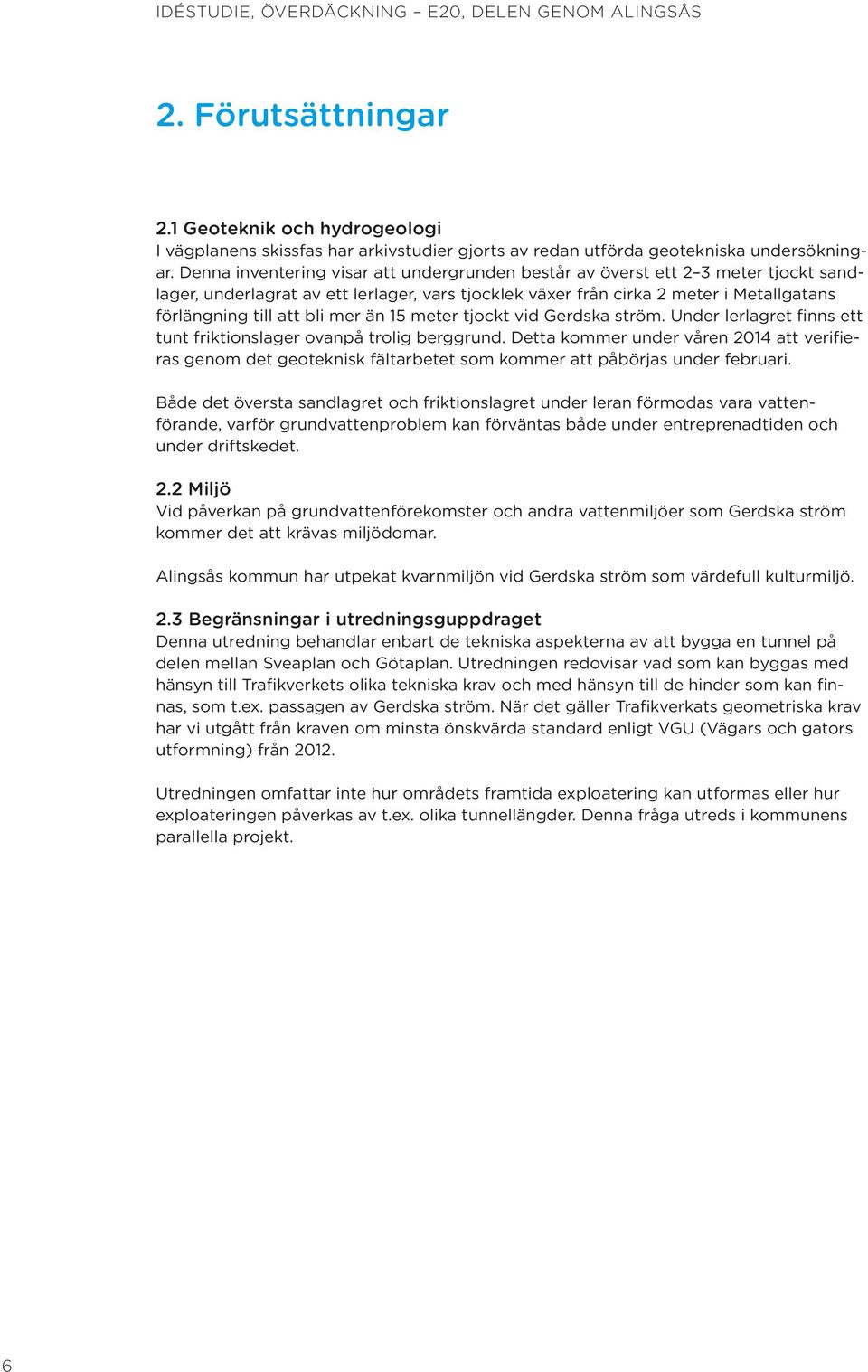 IDÉSTUDIE, ÖVERDÄCKNING – E20, DELEN GENOM ALINGSÅS

2. Förutsättningar

2.1 Geoteknik och hydrogeologi
I vägplanens skissfas har arkivstudier gjorts av redan utförda geotekniska undersökningar. Denna inventering visar att undergrunden består av överst ett 2–3 meter tjockt sandlager, underlagrat av ett lerlager, vars tjocklek växer från cirka 2 meter i Metallgatans förlängning till att bli mer än 15 meter tjockt vid Gerdska ström. Under lerlagret finns ett tunt friktionslager ovanpå trolig berggrund. Detta kommer under våren 2014 att verifieras genom det geoteknisk fältarbetet som kommer att påbörjas under februari.

Både det översta sandlagret och friktionslagret under leran förmodas vara vattenförande, varför grundvattenproblem kan förväntas både under entreprenadtiden och under driftskedet.

2.2 Miljö
Vid påverkan på grundvattenförekomster och andra vattenmiljöer som Gerdska ström kommer det att krävas miljödomar.

Alingsås kommun har utpekat kvarnmiljön vid Gerdska ström som värdefull kulturmiljö.

2.3 Begränsningar i utredningsguppdraget
Denna utredning behandlar enbart de tekniska aspekterna av att bygga en tunnel på delen mellan Sveaplan och Götaplan. Utredningen redovisar vad som kan byggas med hänsyn till Trafikverkets olika tekniska krav och med hänsyn till de hinder som kan finnas, som t.ex. passagen av Gerdska ström. När det gäller Trafikverkats geometriska krav har vi utgått från kraven om minsta önskvärda standard enligt VGU (Vägars och gators utformning) från 2012.

Utredningen omfattar inte hur områdets framtida exploatering kan utformas eller hur exploateringen påverkas av t.ex. olika tunnellängder. Denna fråga utreds i kommunens parallella projekt.

6